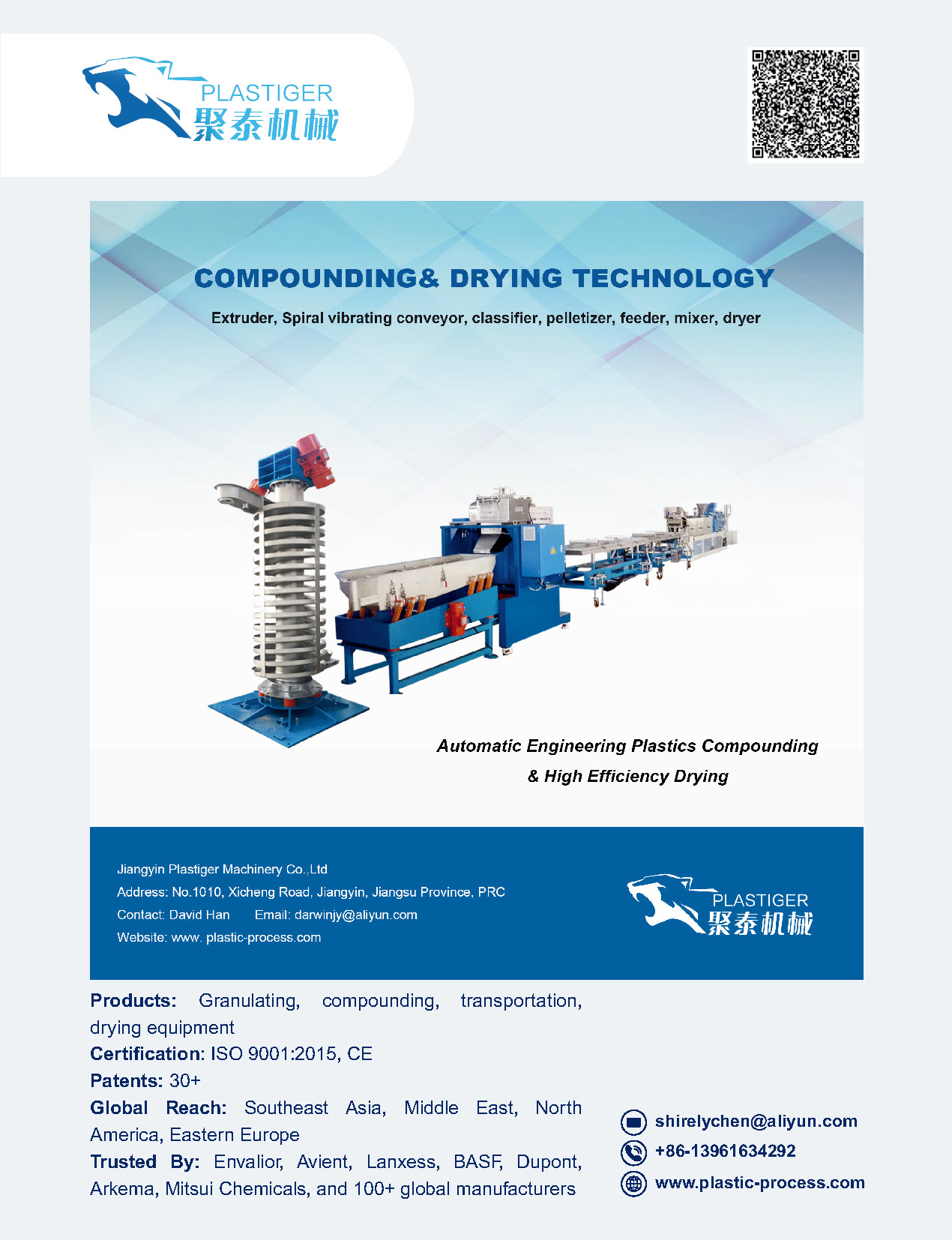 PLASTIGER
聚泰机械

COMPOUNDING& DRYING TECHNOLOGY

Extruder, Spiral vibrating conveyor, classifier, pelletizer, feeder, mixer, dryer

Automatic Engineering Plastics Compounding
& High Efficiency Drying

Jiangyin Plastiger Machinery Co.,Ltd
Address: No.1010, Xicheng Road, Jiangyin, Jiangsu Province, PRC
Contact: David Han Email: darwinjy@aliyun.com
Website: www. plastic-process.com

PLASTIGER
聚泰机械

Products: Granulating, compounding, transportation, drying equipment
Certification: ISO 9001:2015, CE
Patents: 30+
Global Reach: Southeast Asia, Middle East, North America, Eastern Europe
Trusted By: Envalior, Avient, Lanxess, BASF, Dupont, Arkema, Mitsui Chemicals, and 100+ global manufacturers

shirelychen@aliyun.com
+86-13961634292
www.plastic-process.com